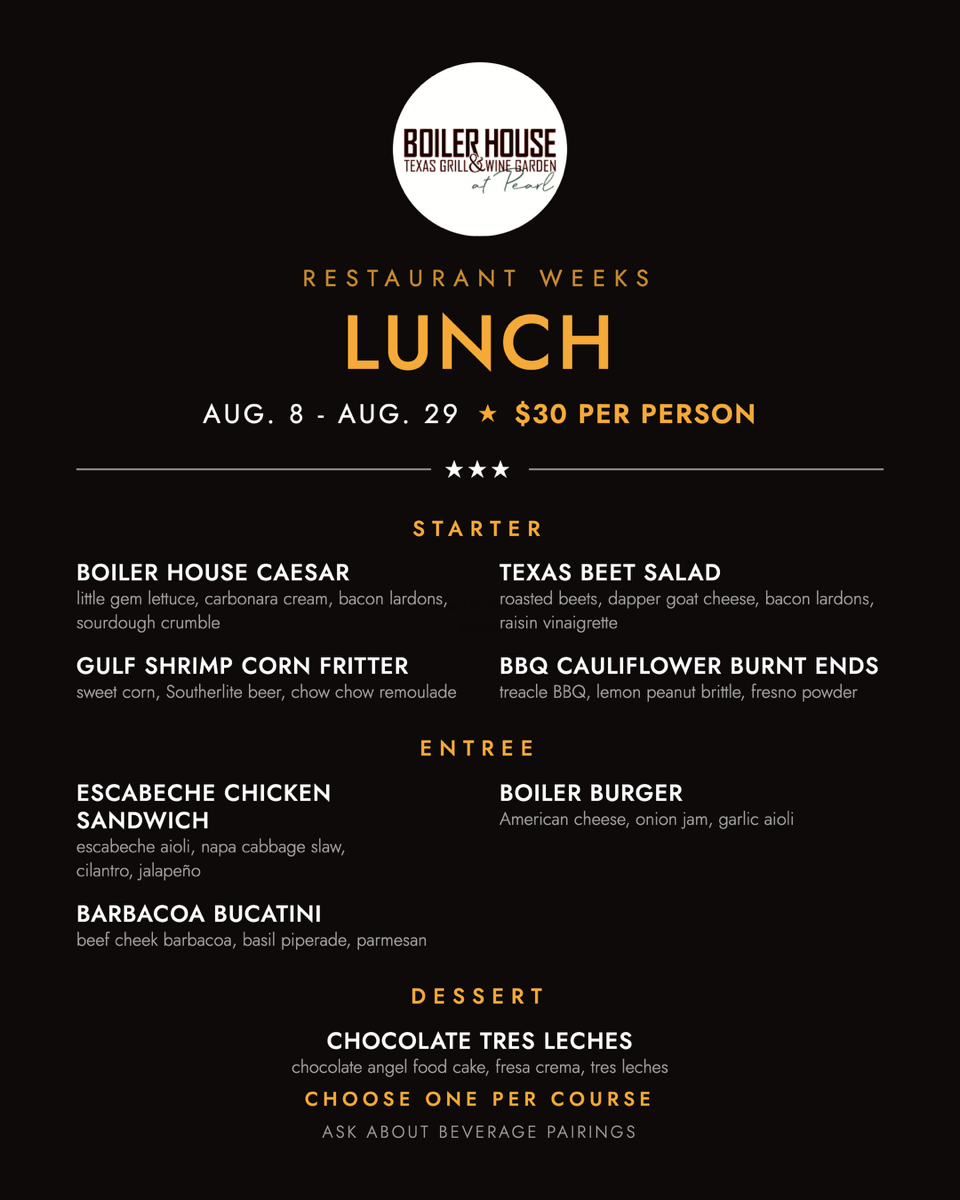 BOILER HOUSE
TEXAS GRILL & WINE GARDEN
at Pearl

RESTAURANT WEEKS

LUNCH

AUG. 8 - AUG. 29 ★ $30 PER PERSON

★★★

STARTER

BOILER HOUSE CAESAR
little gem lettuce, carbonara cream, bacon lardons, sourdough crumble

GULF SHRIMP CORN FRITTER
sweet corn, Southerlite beer, chow chow remoulade

TEXAS BEET SALAD
roasted beets, dapper goat cheese, bacon lardons, raisin vinaigrette

BBQ CAULIFLOWER BURNT ENDS
treacle BBQ, lemon peanut brittle, fresno powder

ENTREE

ESCABECHE CHICKEN SANDWICH
escabeche aioli, napa cabbage slaw, cilantro, jalapeño

BARBACOA BUCATINI
beef cheek barbacoa, basil piperade, parmesan

BOILER BURGER
American cheese, onion jam, garlic aioli

DESSERT

CHOCOLATE TRES LECHES
chocolate angel food cake, fresa crema, tres leches

CHOOSE ONE PER COURSE

ASK ABOUT BEVERAGE PAIRINGS